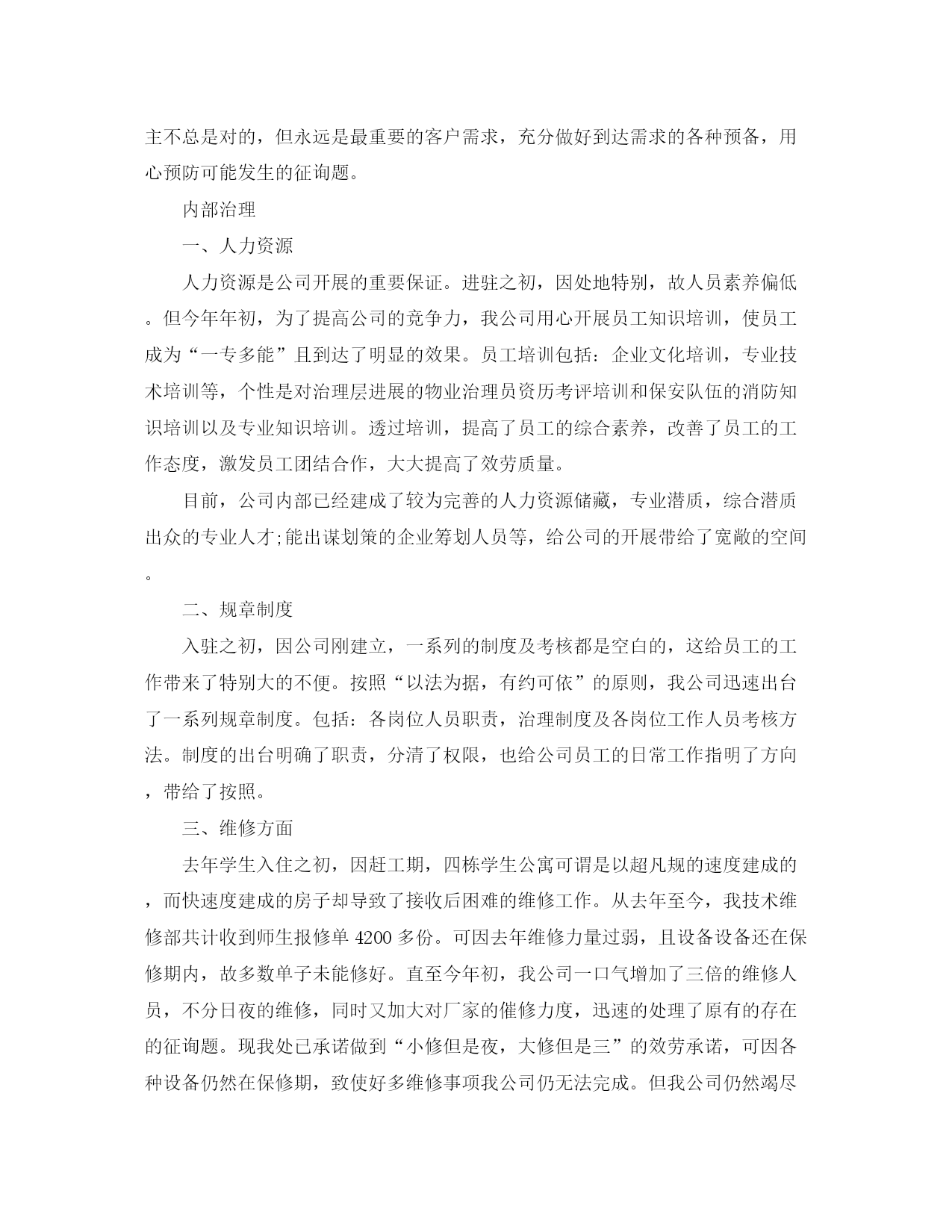 主不总是对的，但永远是最重要的客户需求，充分做好到达需求的各种预备，用心预防可能发生的征询题。

内部治理

一、人力资源

人力资源是公司开展的重要保证。进驻之初，因处地特别，故人员素养偏低。但今年年初，为了提高公司的竞争力，我公司用心开展员工知识培训，使员工成为“一专多能”且到达了明显的效果。员工培训包括：企业文化培训，专业技术培训等，个性是对治理层进展的物业治理员资历考评培训和保安队伍的消防知识培训以及专业知识培训。透过培训，提高了员工的综合素养，改善了员工的工作态度，激发员工团结合作，大大提高了效劳质量。

目前，公司内部已经建成了较为完善的人力资源储藏，专业潜质，综合潜质出众的专业人才;能出谋划策的企业筹划人员等，给公司的开展带给了宽敞的空间。

二、规章制度

入驻之初，因公司刚建立，一系列的制度及考核都是空白的，这给员工的工作带来了特别大的不便。按照“以法为据，有约可依”的原则，我公司迅速出台了一系列规章制度。包括：各岗位人员职责，治理制度及各岗位工作人员考核方法。制度的出台明确了职责，分清了权限，也给公司员工的日常工作指明了方向，带给了按照。

三、维修方面

去年学生入住之初，因赶工期，四栋学生公寓可谓是以超凡规的速度建成的，而快速度建成的房子却导致了接收后困难的维修工作。从去年至今，我技术维修部共计收到师生报修单 4200 多份。可因去年维修力量过弱，且设备设备还在保修期内，故多数单子未能修好。直至今年初，我公司一口气增加了三倍的维修人员，不分日夜的维修，同时又加大对厂家的催修力度，迅速的处理了原有的存在的征询题。现我处已承诺做到“小修但是夜，大修但是三”的效劳承诺，可因各种设备仍然在保修期，致使好多维修事项我公司仍无法完成。但我公司仍然竭尽